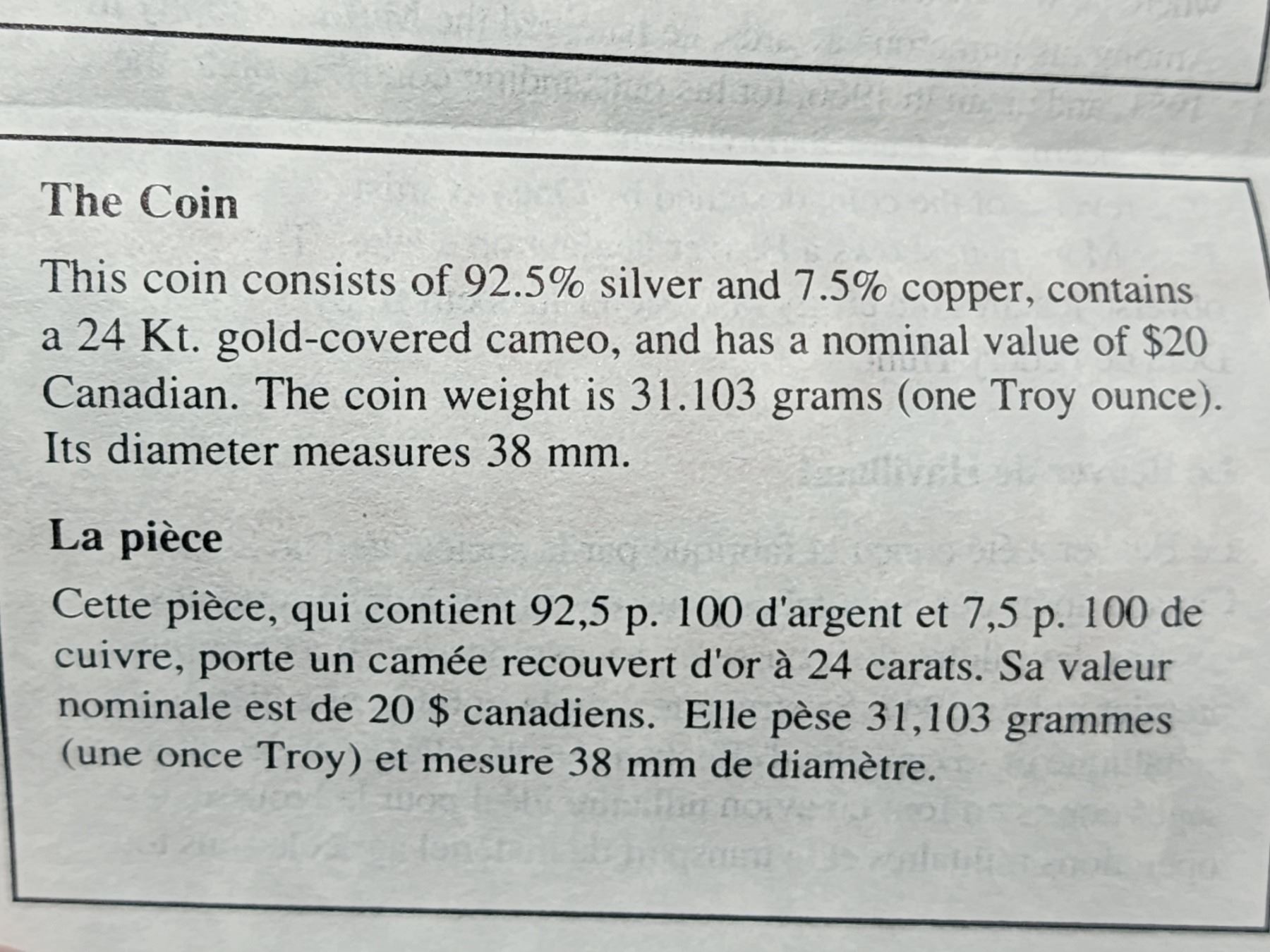 The Coin

This coin consists of 92.5% silver and 7.5% copper, contains a 24 Kt. gold-covered cameo, and has a nominal value of $20 Canadian. The coin weight is 31.103 grams (one Troy ounce). Its diameter measures 38 mm.

La pièce

Cette pièce, qui contient 92,5 p. 100 d'argent et 7,5 p. 100 de cuivre, porte un camée recouvert d'or à 24 carats. Sa valeur nominale est de 20 $ canadiens. Elle pèse 31,103 grammes (une once Troy) et mesure 38 mm de diamètre.